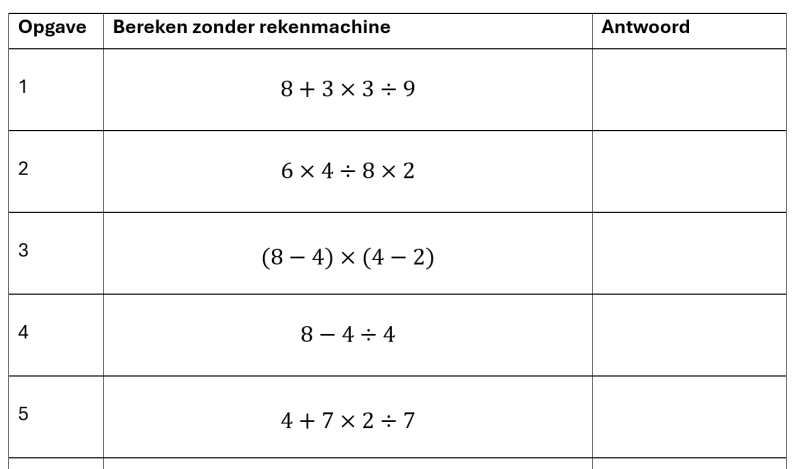 | Opgave | Bereken zonder rekenmachine | Antwoord |
|---|---|---|
| 1 | $8 + 3 \times 3 \div 9$ | |
| 2 | $6 \times 4 \div 8 \times 2$ | |
| 3 | $(8 - 4) \times (4 - 2)$ | |
| 4 | $8 - 4 \div 4$ | |
| 5 | $4 + 7 \times 2 \div 7$ | |